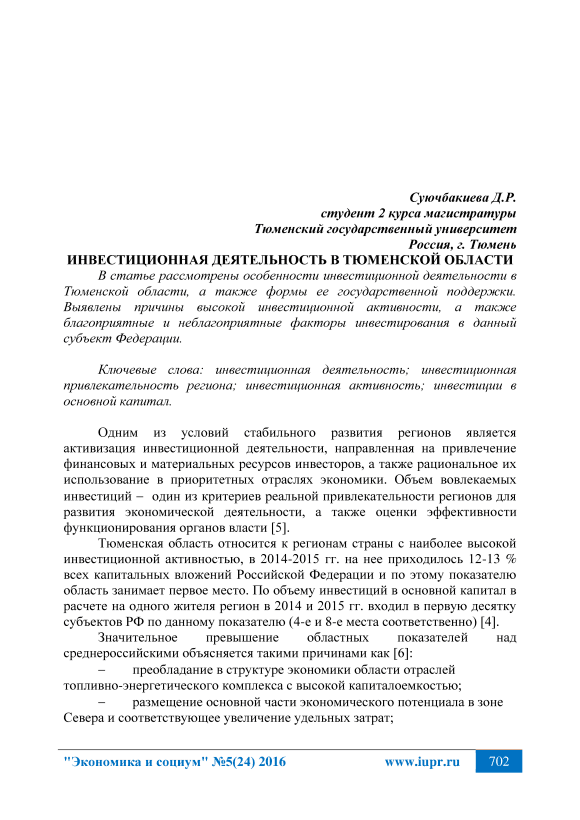 Суючбакиева Д.Р.
студент 2 курса магистратуры
Тюменский государственный университет
Россия, г. Тюмень

ИНВЕСТИЦИОННАЯ ДЕЯТЕЛЬНОСТЬ В ТЮМЕНСКОЙ ОБЛАСТИ

В статье рассмотрены особенности инвестиционной деятельности в Тюменской области, а также формы ее государственной поддержки. Выявлены причины высокой инвестиционной активности, а также благоприятные и неблагоприятные факторы инвестирования в данный субъект Федерации.

Ключевые слова: инвестиционная деятельность; инвестиционная привлекательность региона; инвестиционная активность; инвестиции в основной капитал.

Одним из условий стабильного развития регионов является активизация инвестиционной деятельности, направленная на привлечение финансовых и материальных ресурсов инвесторов, а также рациональное их использование в приоритетных отраслях экономики. Объем вовлекаемых инвестиций – один из критериев реальной привлекательности регионов для развития экономической деятельности, а также оценки эффективности функционирования органов власти [5].

Тюменская область относится к регионам страны с наиболее высокой инвестиционной активностью, в 2014-2015 гг. на нее приходилось 12-13 % всех капитальных вложений Российской Федерации и по этому показателю область занимает первое место. По объему инвестиций в основной капитал в расчете на одного жителя регион в 2014 и 2015 гг. входил в первую десятку субъектов РФ по данному показателю (4-е и 8-е места соответственно) [4].

Значительное превышение областных показателей над среднероссийскими объясняется такими причинами как [6]:

– преобладание в структуре экономики области отраслей топливно-энергетического комплекса с высокой капиталоемкостью;

– размещение основной части экономического потенциала в зоне Севера и соответствующее увеличение удельных затрат;

"Экономика и социум" №5(24) 2016 www.iupr.ru 702